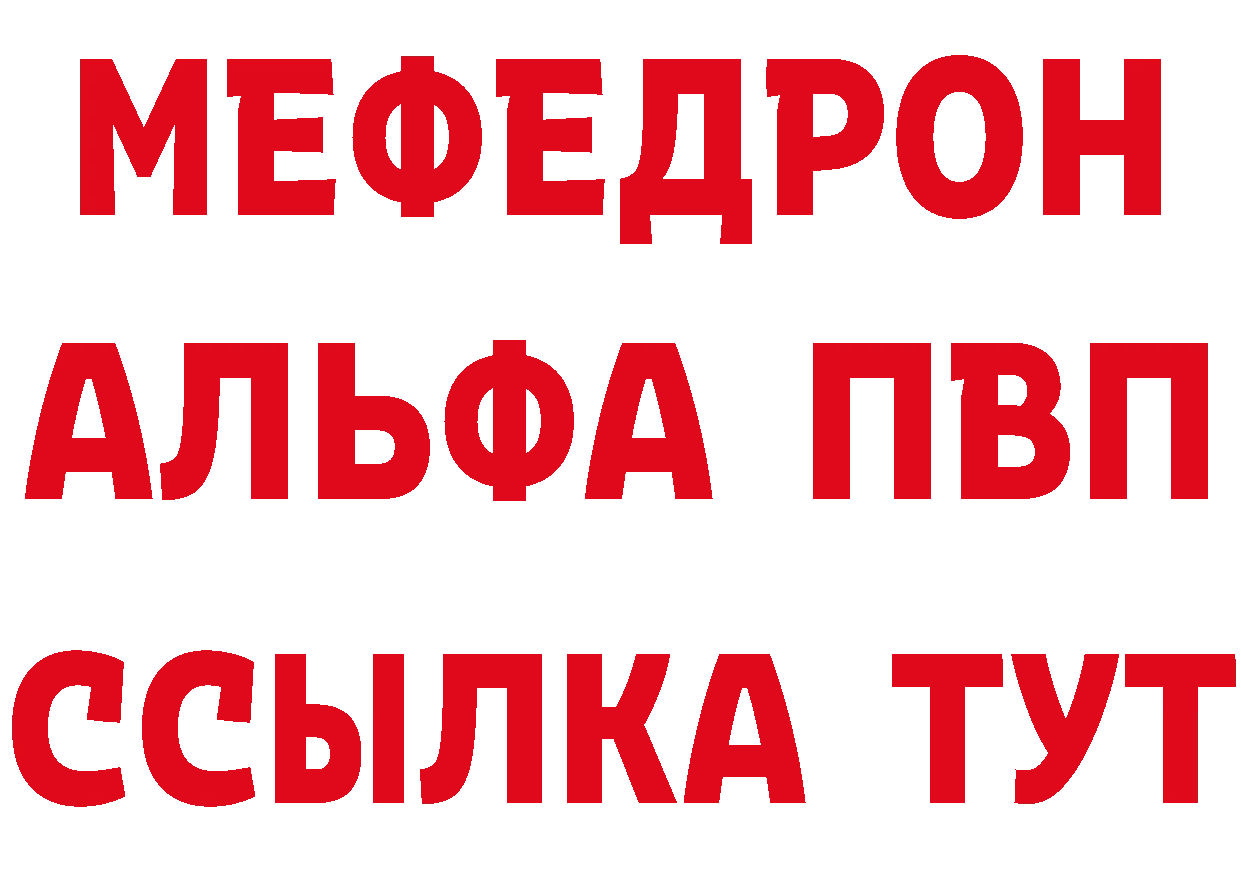 МЕФЕДРОН
АЛЬФА ПВП
ССЫЛКА ТУТ